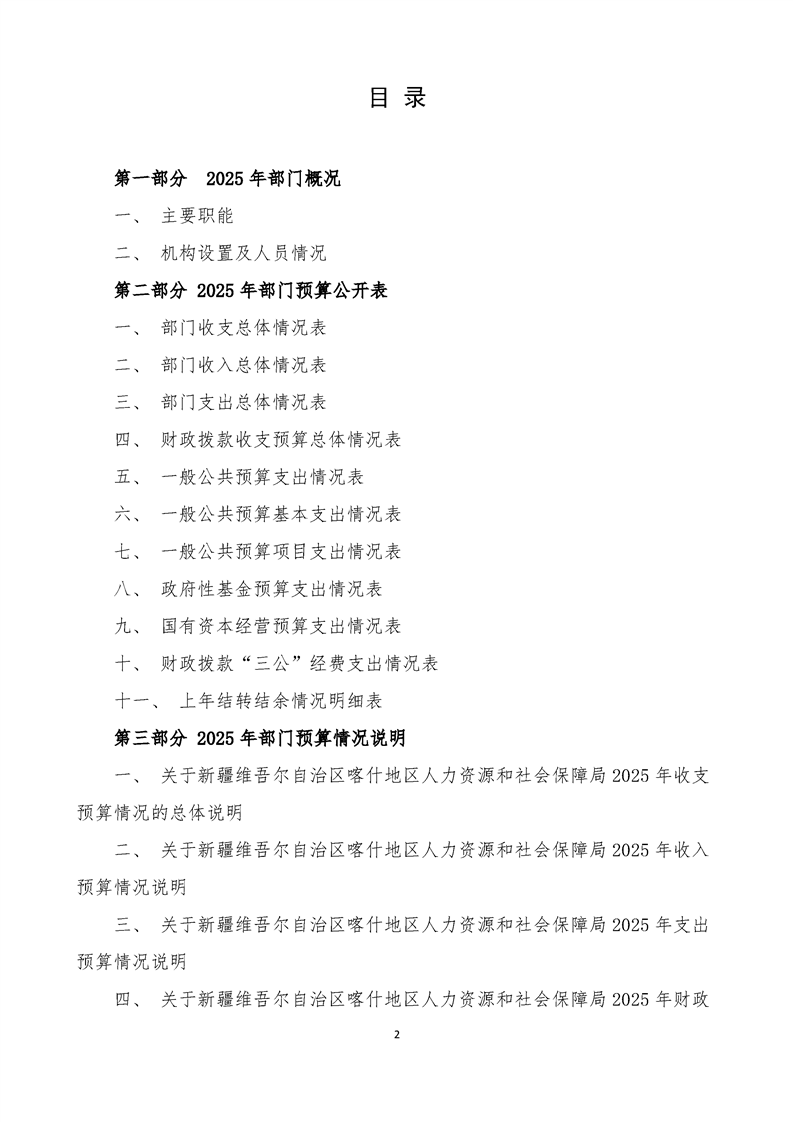 目 录

第一部分 2025 年部门概况

一、 主要职能

二、 机构设置及人员情况

第二部分 2025 年部门预算公开表

一、 部门收支总体情况表

二、 部门收入总体情况表

三、 部门支出总体情况表

四、 财政拨款收支预算总体情况表

五、 一般公共预算支出情况表

六、 一般公共预算基本支出情况表

七、 一般公共预算项目支出情况表

八、 政府性基金预算支出情况表

九、 国有资本经营预算支出情况表

十、 财政拨款“三公”经费支出情况表

十一、 上年结转结余情况明细表

第三部分 2025 年部门预算情况说明

一、 关于新疆维吾尔自治区喀什地区人力资源和社会保障局 2025 年收支预算情况的总体说明

二、 关于新疆维吾尔自治区喀什地区人力资源和社会保障局 2025 年收入预算情况说明

三、 关于新疆维吾尔自治区喀什地区人力资源和社会保障局 2025 年支出预算情况说明

四、 关于新疆维吾尔自治区喀什地区人力资源和社会保障局 2025 年财政

2